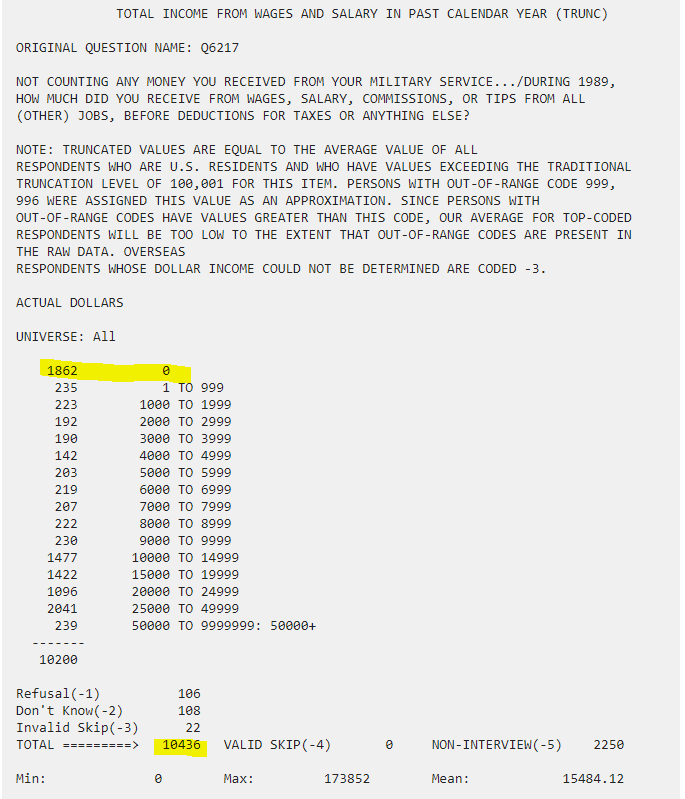 TOTAL INCOME FROM WAGES AND SALARY IN PAST CALENDAR YEAR (TRUNC)

ORIGINAL QUESTION NAME: Q6217

NOT COUNTING ANY MONEY YOU RECEIVED FROM YOUR MILITARY SERVICE.../DURING 1989, HOW MUCH DID YOU RECEIVE FROM WAGES, SALARY, COMMISSIONS, OR TIPS FROM ALL (OTHER) JOBS, BEFORE DEDUCTIONS FOR TAXES OR ANYTHING ELSE?

NOTE: TRUNCATED VALUES ARE EQUAL TO THE AVERAGE VALUE OF ALL RESPONDENTS WHO ARE U.S. RESIDENTS AND WHO HAVE VALUES EXCEEDING THE TRADITIONAL TRUNCATION LEVEL OF 100,001 FOR THIS ITEM. PERSONS WITH OUT-OF-RANGE CODE 999, 996 WERE ASSIGNED THIS VALUE AS AN APPROXIMATION. SINCE PERSONS WITH OUT-OF-RANGE CODES HAVE VALUES GREATER THAN THIS CODE, OUR AVERAGE FOR TOP-CODED RESPONDENTS WILL BE TOO LOW TO THE EXTENT THAT OUT-OF-RANGE CODES ARE PRESENT IN THE RAW DATA. OVERSEAS
RESPONDENTS WHOSE DOLLAR INCOME COULD NOT BE DETERMINED ARE CODED -3.

ACTUAL DOLLARS

UNIVERSE: All

1862 0
235 1 TO 999
223 1000 TO 1999
192 2000 TO 2999
190 3000 TO 3999
142 4000 TO 4999
203 5000 TO 5999
219 6000 TO 6999
207 7000 TO 7999
222 8000 TO 8999
230 9000 TO 9999
1477 10000 TO 14999
1422 15000 TO 19999
1096 20000 TO 24999
2041 25000 TO 49999
239 50000 TO 9999999: 50000+
-------
10200

Refusal(-1) 106
Don't Know(-2) 108
Invalid Skip(-3) 22
TOTAL =========> 10436 VALID SKIP(-4) 0 NON-INTERVIEW(-5) 2250

Min: 0 Max: 173852 Mean: 15484.12